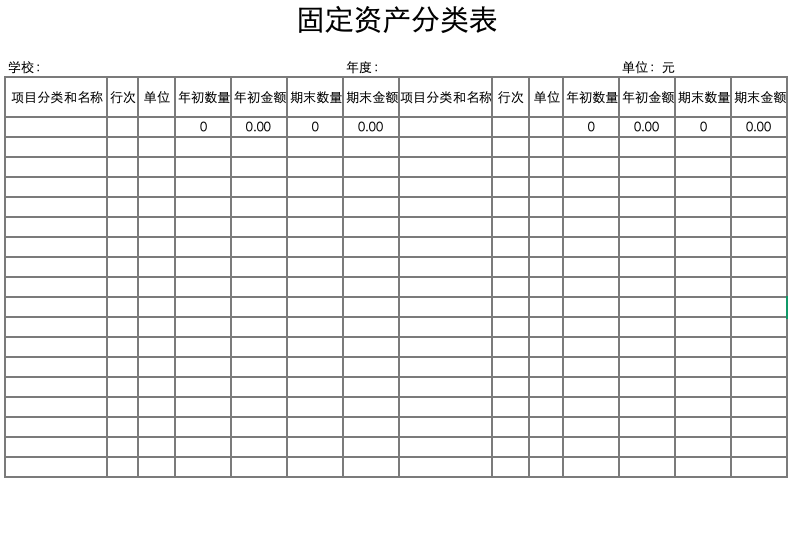 固定资产分类表

学校：　　　　　　　　　　年度：　　　　　　　　　　单位：元

| 项目分类和名称 | 行次 | 单位 | 年初数量 | 年初金额 | 期末数量 | 期末金额 | 项目分类和名称 | 行次 | 单位 | 年初数量 | 年初金额 | 期末数量 | 期末金额 |
|---|---|---|---|---|---|---|---|---|---|---|---|---|---|
| | | | 0 | 0.00 | 0 | 0.00 | | | | 0 | 0.00 | 0 | 0.00 |
| | | | | | | | | | | | | | |
| | | | | | | | | | | | | | |
| | | | | | | | | | | | | | |
| | | | | | | | | | | | | | |
| | | | | | | | | | | | | | |
| | | | | | | | | | | | | | |
| | | | | | | | | | | | | | |
| | | | | | | | | | | | | | |
| | | | | | | | | | | | | | |
| | | | | | | | | | | | | | |
| | | | | | | | | | | | | | |
| | | | | | | | | | | | | | |
| | | | | | | | | | | | | | |
| | | | | | | | | | | | | | |
| | | | | | | | | | | | | | |
| | | | | | | | | | | | | | |
| | | | | | | | | | | | | | |